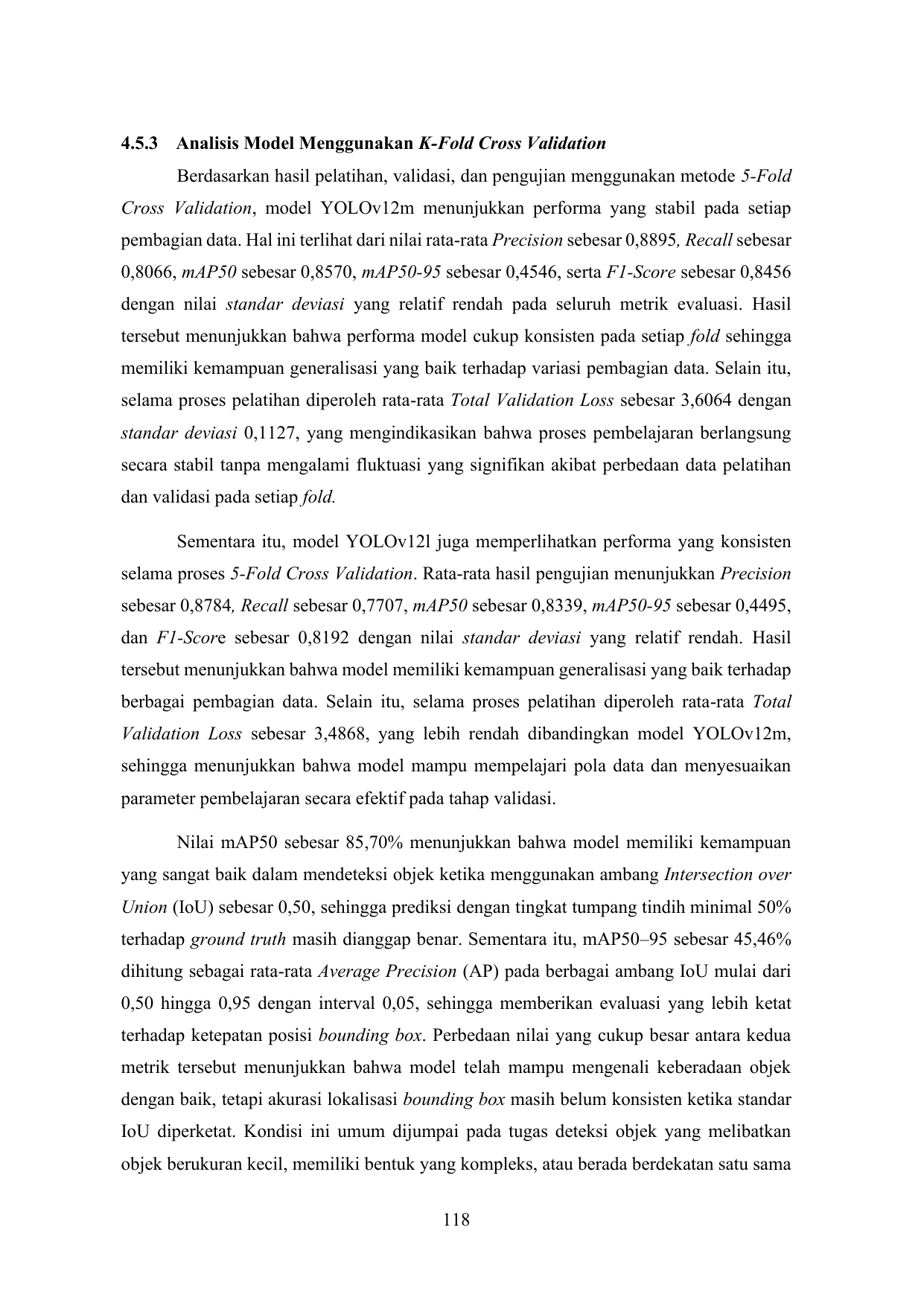 4.5.3 Analisis Model Menggunakan K-Fold Cross Validation

Berdasarkan hasil pelatihan, validasi, dan pengujian menggunakan metode 5-Fold Cross Validation, model YOLOv12m menunjukkan performa yang stabil pada setiap pembagian data. Hal ini terlihat dari nilai rata-rata Precision sebesar 0,8895, Recall sebesar 0,8066, mAP50 sebesar 0,8570, mAP50-95 sebesar 0,4546, serta F1-Score sebesar 0,8456 dengan nilai standar deviasi yang relatif rendah pada seluruh metrik evaluasi. Hasil tersebut menunjukkan bahwa performa model cukup konsisten pada setiap fold sehingga memiliki kemampuan generalisasi yang baik terhadap variasi pembagian data. Selain itu, selama proses pelatihan diperoleh rata-rata Total Validation Loss sebesar 3,6064 dengan standar deviasi 0,1127, yang mengindikasikan bahwa proses pembelajaran berlangsung secara stabil tanpa mengalami fluktuasi yang signifikan akibat perbedaan data pelatihan dan validasi pada setiap fold.

Sementara itu, model YOLOv12l juga memperlihatkan performa yang konsisten selama proses 5-Fold Cross Validation. Rata-rata hasil pengujian menunjukkan Precision sebesar 0,8784, Recall sebesar 0,7707, mAP50 sebesar 0,8339, mAP50-95 sebesar 0,4495, dan F1-Score sebesar 0,8192 dengan nilai standar deviasi yang relatif rendah. Hasil tersebut menunjukkan bahwa model memiliki kemampuan generalisasi yang baik terhadap berbagai pembagian data. Selain itu, selama proses pelatihan diperoleh rata-rata Total Validation Loss sebesar 3,4868, yang lebih rendah dibandingkan model YOLOv12m, sehingga menunjukkan bahwa model mampu mempelajari pola data dan menyesuaikan parameter pembelajaran secara efektif pada tahap validasi.

Nilai mAP50 sebesar 85,70% menunjukkan bahwa model memiliki kemampuan yang sangat baik dalam mendeteksi objek ketika menggunakan ambang Intersection over Union (IoU) sebesar 0,50, sehingga prediksi dengan tingkat tumpang tindih minimal 50% terhadap ground truth masih dianggap benar. Sementara itu, mAP50–95 sebesar 45,46% dihitung sebagai rata-rata Average Precision (AP) pada berbagai ambang IoU mulai dari 0,50 hingga 0,95 dengan interval 0,05, sehingga memberikan evaluasi yang lebih ketat terhadap ketepatan posisi bounding box. Perbedaan nilai yang cukup besar antara kedua metrik tersebut menunjukkan bahwa model telah mampu mengenali keberadaan objek dengan baik, tetapi akurasi lokalisasi bounding box masih belum konsisten ketika standar IoU diperketat. Kondisi ini umum dijumpai pada tugas deteksi objek yang melibatkan objek berukuran kecil, memiliki bentuk yang kompleks, atau berada berdekatan satu sama

118